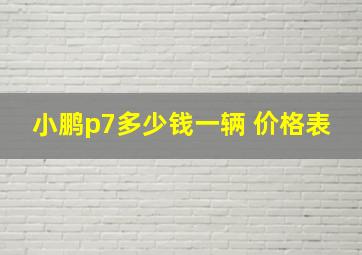 小鹏p7多少钱一辆 价格表